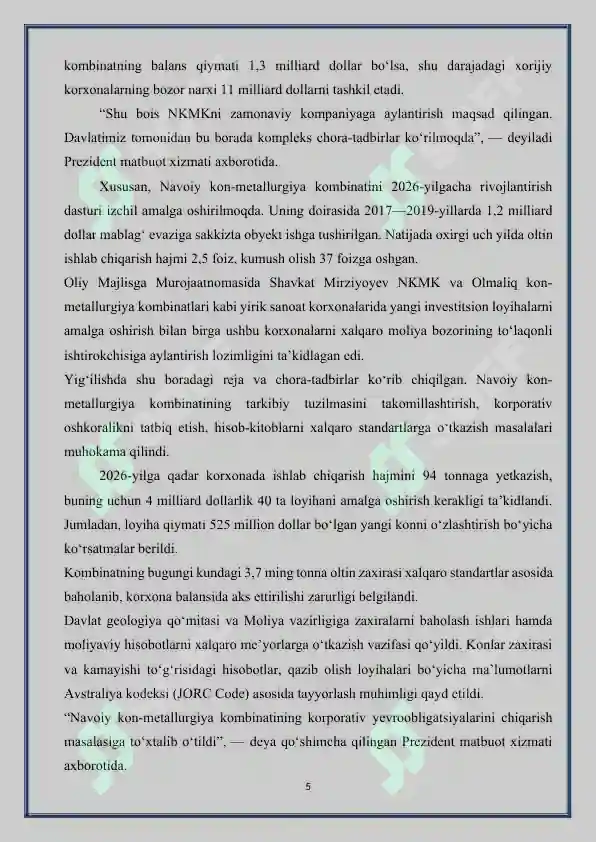 kombinatning balans qiymati 1,3 milliard dollar bo‘lsa, shu darajadagi xorijiy korxonalarning bozor narxi 11 milliard dollarni tashkil etadi.

“Shu bois NKMKni zamonaviy kompaniyaga aylantirish maqsad qilingan. Davlatimiz tomonidan bu borada kompleks chora-tadbirlar ko‘rilmoqda”, — deyiladi Prezident matbuot xizmati axborotida.

Xususan, Navoiy kon-metallurgiya kombinatini 2026-yilgacha rivojlantirish dasturi izchil amalga oshirilmoqda. Uning doirasida 2017—2019-yillarda 1,2 milliard dollar mablag‘ evaziga sakkizta obyekt ishga tushirilgan. Natijada oxirgi uch yilda oltin ishlab chiqarish hajmi 2,5 foiz, kumush olish 37 foizga oshgan.

Oliy Majlisga Murojaatnomasida Shavkat Mirziyoyev NKMK va Olmaliq kon-metallurgiya kombinatlari kabi yirik sanoat korxonalarida yangi investitsion loyihalarni amalga oshirish bilan birga ushbu korxonalarni xalqaro moliya bozorining to‘laqonli ishtirokchisiga aylantirish lozimligini ta’kidlagan edi.

Yig‘ilishda shu boradagi reja va chora-tadbirlar ko‘rib chiqilgan. Navoiy kon-metallurgiya kombinatining tarkibiy tuzilmasini takomillashtirish, korporativ oshkoralikni tatbiq etish, hisob-kitoblarni xalqaro standartlarga o‘tkazish masalalari muhokama qilindi.

2026-yilga qadar korxonada ishlab chiqarish hajmini 94 tonnaga yetkazish, buning uchun 4 milliard dollarlik 40 ta loyihani amalga oshirish kerakligi ta’kidlandi. Jumladan, loyiha qiymati 525 million dollar bo‘lgan yangi konni o‘zlashtirish bo‘yicha ko‘rsatmalar berildi.

Kombinatning bugungi kundagi 3,7 ming tonna oltin zaxirasi xalqaro standartlar asosida baholanib, korxona balansida aks ettirilishi zarurligi belgilandi.

Davlat geologiya qo‘mitasi va Moliya vazirligiga zaxiralarni baholash ishlari hamda moliyaviy hisobotlarni xalqaro me’yorlarga o‘tkazish vazifasi qo‘yildi. Konlar zaxirasi va kamayishi to‘g‘risidagi hisobotlar, qazib olish loyihalari bo‘yicha ma’lumotlarni Avstraliya kodeksi (JORC Code) asosida tayyorlash muhimligi qayd etildi.

“Navoiy kon-metallurgiya kombinatining korporativ yevroobligatsiyalarini chiqarish masalasiga to‘xtalib o‘tildi”, — deya qo‘shimcha qilingan Prezident matbuot xizmati axborotida.

5